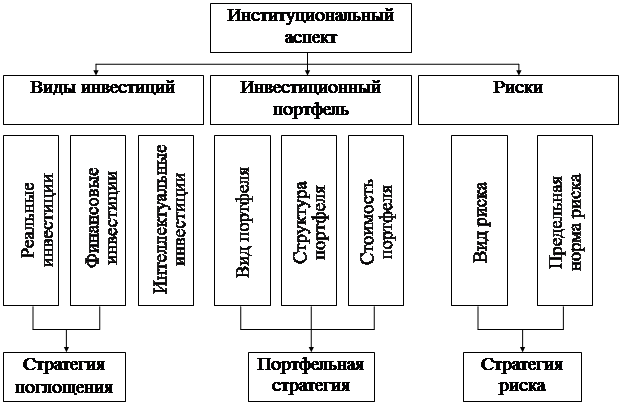 Институциональный аспект

Виды инвестиций

Инвестиционный портфель

Риски

Реальные инвестиции

Финансовые инвестиции

Интеллектуальные инвестиции

Вид портфеля

Структура портфеля

Стоимость портфеля

Вид риска

Предельная норма риска

Стратегия поглощения

Портфельная стратегия

Стратегия риска